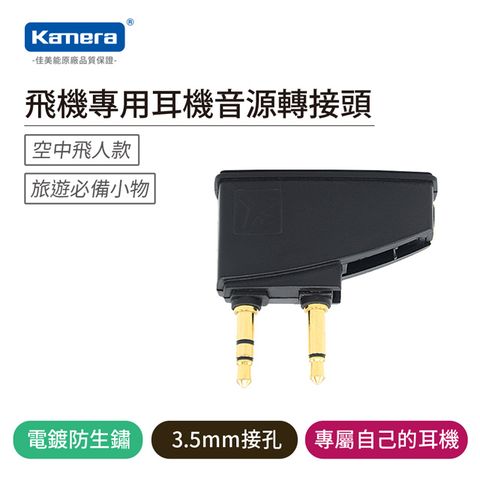 Kamera®
-佳美能原廠品質保證-

飛機專用耳機音源轉接頭

空中飛人款

旅遊必備小物

電鍍防生鏽

3.5mm接孔

專屬自己的耳機